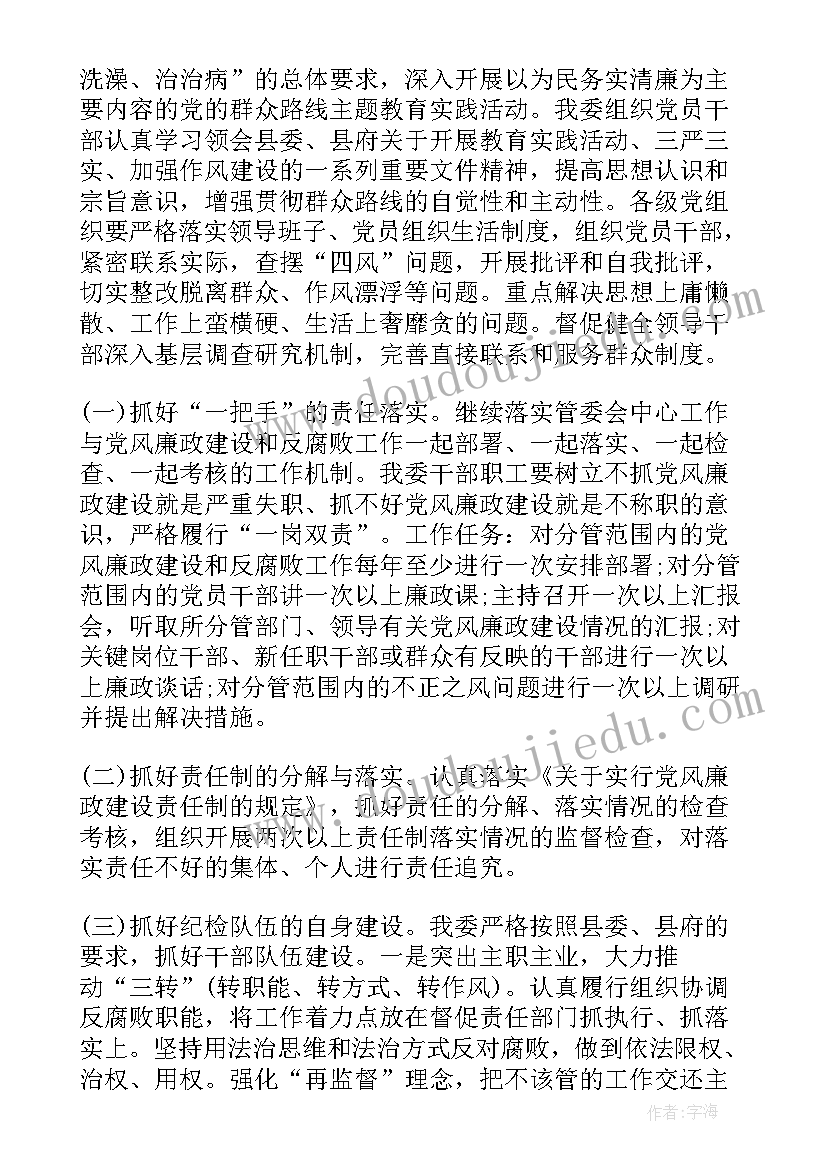 洗澡、治治病”的总体要求，深入开展以为民务实清廉为主要内容的党的群众路线主题教育实践活动。我委组织党员干部认真学习领会县委、县府关于开展教育实践活动、三严三实、加强作风建设的一系列重要文件精神，提高思想认识和宗旨意识，增强贯彻群众路线的自觉性和主动性。各级党组织要严格落实领导班子、党员组织生活制度，组织党员干部，紧密联系实际，查摆“四风”问题，开展批评和自我批评，切实整改脱离群众、作风漂浮等问题。重点解决思想上庸懒散、工作上蛮横硬、生活上奢靡贪的问题。督促健全领导干部深入基层调查研究机制，完善直接联系和服务群众制度。

(一)抓好“一把手”的责任落实。继续落实管委会中心工作与党风廉政建设和反腐败工作一起部署、一起落实、一起检查、一起考核的工作机制。我委干部职工要树立不抓党风廉政建设就是严重失职、抓不好党风廉政建设就是不称职的意识，严格履行“一岗双责”。工作任务：对分管范围内的党风廉政建设和反腐败工作每年至少进行一次安排部署;对分管范围内的党员干部讲一次以上廉政课;主持召开一次以上汇报会，听取所分管部门、领导有关党风廉政建设情况的汇报;对关键岗位干部、新任职干部或群众有反映的干部进行一次以上廉政谈话;对分管范围内的不正之风问题进行一次以上调研并提出解决措施。

(二)抓好责任制的分解与落实。认真落实《关于实行党风廉政建设责任制的规定》，抓好责任的分解、落实情况的检查考核，组织开展两次以上责任制落实情况的监督检查，对落实责任不好的集体、个人进行责任追究。

(三)抓好纪检队伍的自身建设。我委严格按照县委、县府的要求，抓好干部队伍建设。一是突出主职主业，大力推动“三转”(转职能、转方式、转作风)。认真履行组织协调反腐败职能，将工作着力点放在督促责任部门抓执行、抓落实上。坚持用法治思维和法治方式反对腐败，做到依法限权、治权、用权。强化“再监督”理念，把不该管的工作交还主

作者：宇海